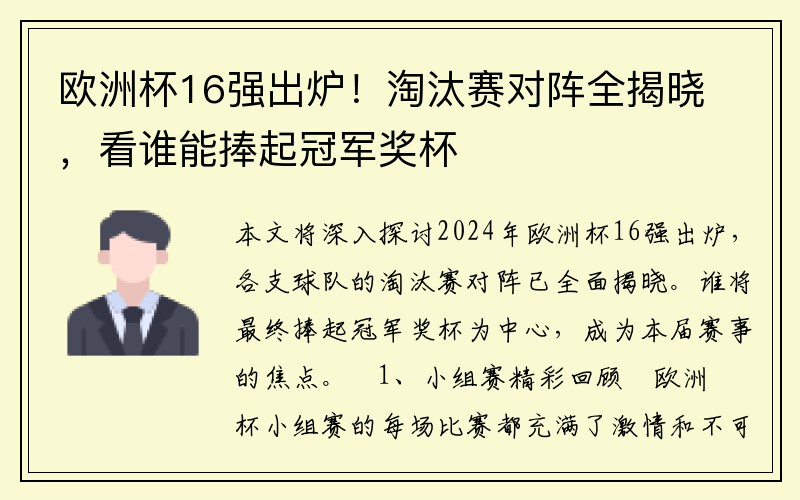 欧洲杯16强出炉！淘汰赛对阵全揭晓，看谁能捧起冠军奖杯

本文将深入探讨2024年欧洲杯16强出炉，各支球队的淘汰赛对阵已全面揭晓。谁将最终捧起冠军奖杯为中心，成为本届赛事的焦点。 1、小组赛精彩回顾 欧洲杯小组赛的每场比赛都充满了激情和不可